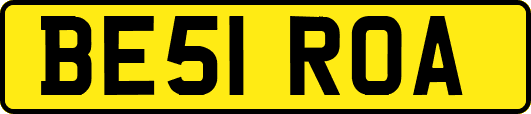 BE51 ROA